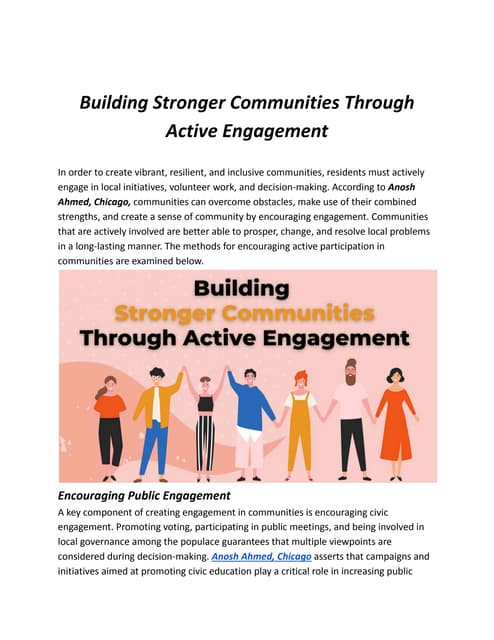 Building Stronger Communities Through Active Engagement

In order to create vibrant, resilient, and inclusive communities, residents must actively engage in local initiatives, volunteer work, and decision-making. According to Anosh Ahmed, Chicago, communities can overcome obstacles, make use of their combined strengths, and create a sense of community by encouraging engagement. Communities that are actively involved are better able to prosper, change, and resolve local problems in a long-lasting manner. The methods for encouraging active participation in communities are examined below.

Building
Stronger Communities
Through Active Engagement

Encouraging Public Engagement
A key component of creating engagement in communities is encouraging civic engagement. Promoting voting, participating in public meetings, and being involved in local governance among the populace guarantees that multiple viewpoints are considered during decision-making. Anosh Ahmed, Chicago asserts that campaigns and initiatives aimed at promoting civic education play a critical role in increasing public